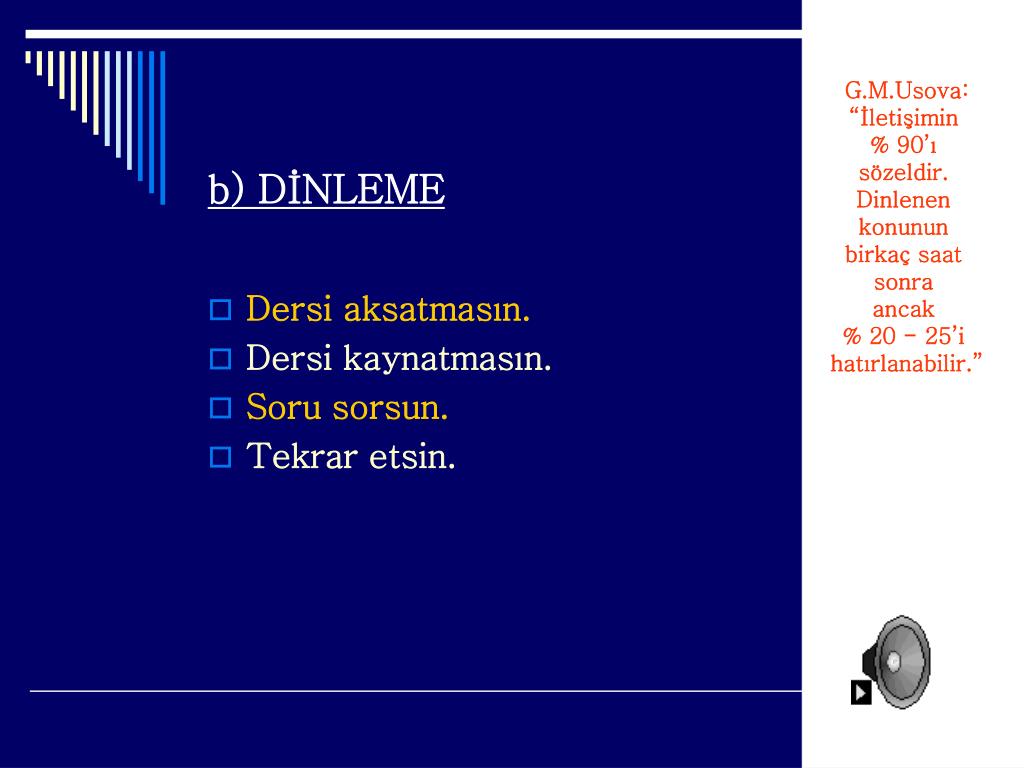 b) DİNLEME

Dersi aksatmasın.
Dersi kaynatmasın.
Soru sorsun.
Tekrar etsin.

G.M.Usova: “İletişimin % 90’ı sözeldir. Dinlenen konunun birkaç saat sonra ancak % 20 – 25’i hatırlanabilir.”